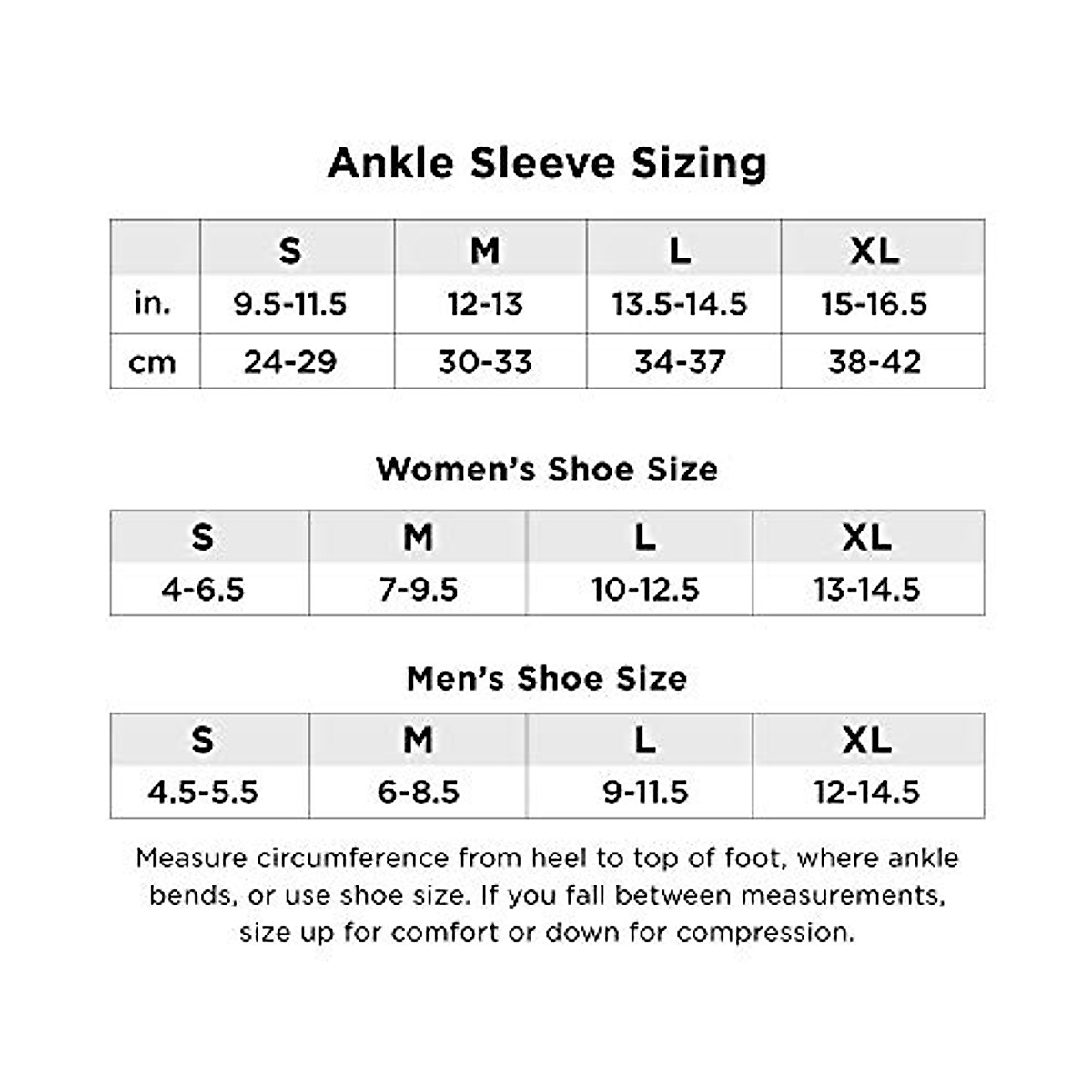 Ankle Sleeve Sizing

| | S | M | L | XL |
|---|---|---|---|---|
| in. | 9.5-11.5 | 12-13 | 13.5-14.5 | 15-16.5 |
| cm | 24-29 | 30-33 | 34-37 | 38-42 |

Women's Shoe Size

| S | M | L | XL |
|---|---|---|---|
| 4-6.5 | 7-9.5 | 10-12.5 | 13-14.5 |

Men's Shoe Size

| S | M | L | XL |
|---|---|---|---|
| 4.5-5.5 | 6-8.5 | 9-11.5 | 12-14.5 |

Measure circumference from heel to top of foot, where ankle bends, or use shoe size. If you fall between measurements, size up for comfort or down for compression.